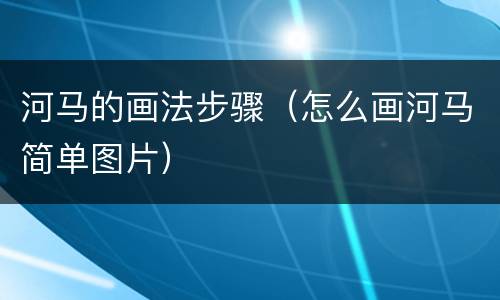 河马的画法步骤（怎么画河马简单图片）